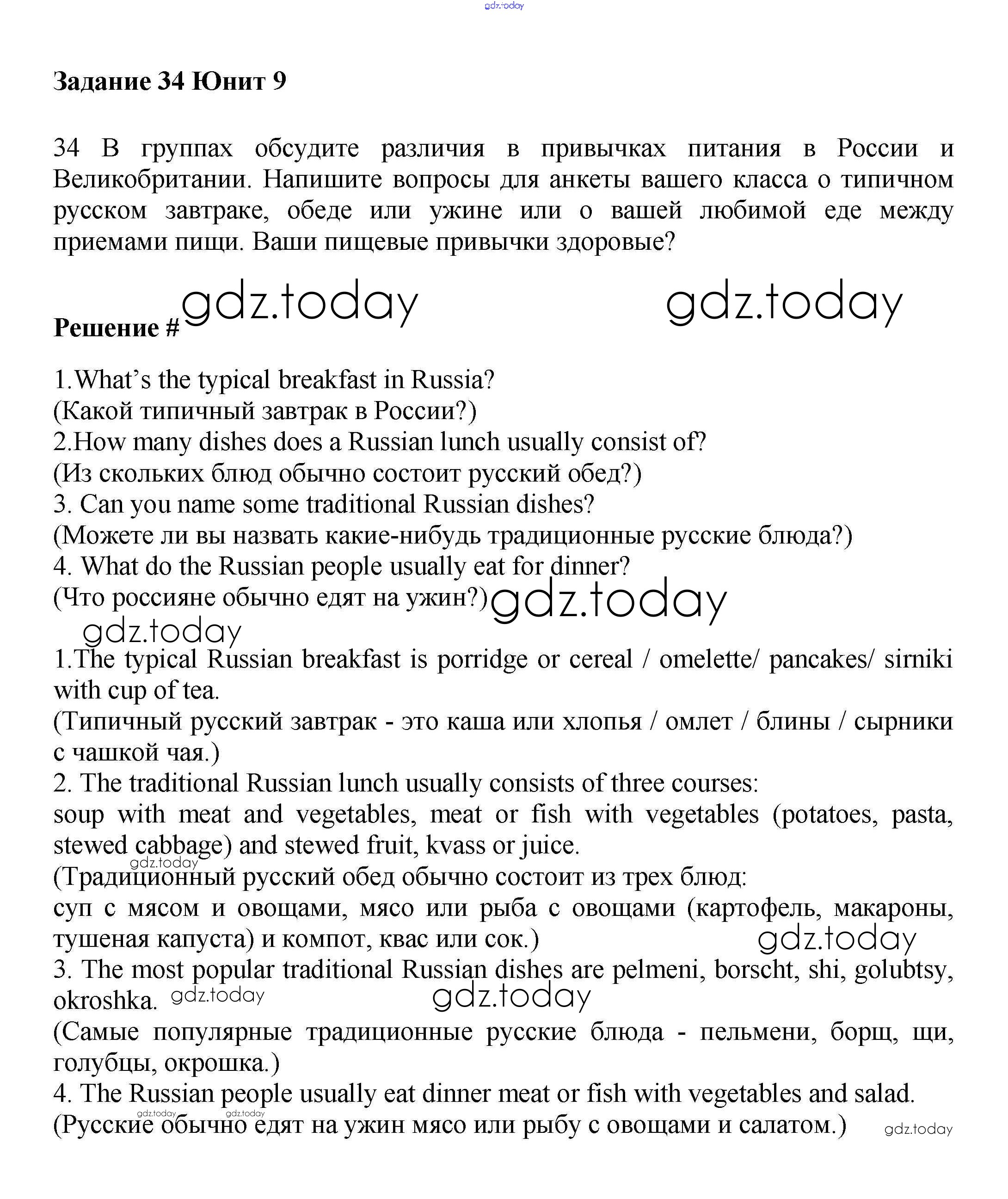 gdz.today

Задание 34 Юнит 9

34 В группах обсудите различия в привычках питания в России и Великобритании. Напишите вопросы для анкеты вашего класса о типичном русском завтраке, обеде или ужине или о вашей любимой еде между приемами пищи. Ваши пищевые привычки здоровые?

gdz.today gdz.today

Решение #

1.What's the typical breakfast in Russia?
(Какой типичный завтрак в России?)
2.How many dishes does a Russian lunch usually consist of?
(Из скольких блюд обычно состоит русский обед?)
3. Can you name some traditional Russian dishes?
(Можете ли вы назвать какие-нибудь традиционные русские блюда?)
4. What do the Russian people usually eat for dinner?
(Что россияне обычно едят на ужин?) gdz.today

gdz.today

1.The typical Russian breakfast is porridge or cereal / omelette/ pancakes/ sirniki with cup of tea.
(Типичный русский завтрак - это каша или хлопья / омлет / блины / сырники с чашкой чая.)
2. The traditional Russian lunch usually consists of three courses:
soup with meat and vegetables, meat or fish with vegetables (potatoes, pasta, stewed cabbage) and stewed fruit, kvass or juice.
gdz.today
(Традиционный русский обед обычно состоит из трех блюд:
суп с мясом и овощами, мясо или рыба с овощами (картофель, макароны, тушеная капуста) и компот, квас или сок.) gdz.today
3. The most popular traditional Russian dishes are pelmeni, borscht, shi, golubtsy, okroshka. gdz.today gdz.today
(Самые популярные традиционные русские блюда - пельмени, борщ, щи, голубцы, окрошка.)
4. The Russian people usually eat dinner meat or fish with vegetables and salad.
gdz.today gdz.today
(Русские обычно едят на ужин мясо или рыбу с овощами и салатом.) gdz.today